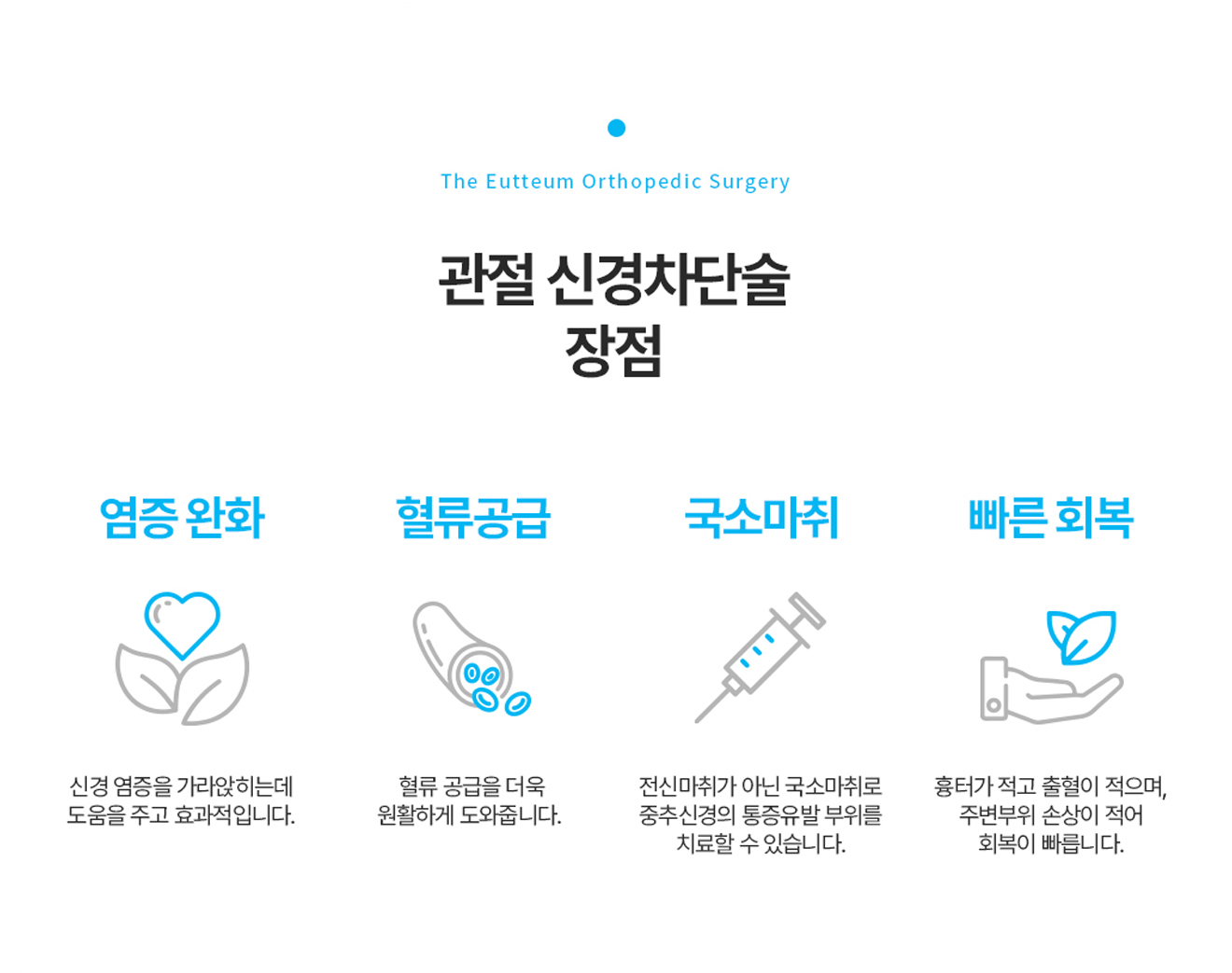 The Eutteum Orthopedic Surgery

관절 신경차단술
장점

염증 완화

신경 염증을 가라앉히는데
도움을 주고 효과적입니다.

혈류공급

혈류 공급을 더욱
원활하게 도와줍니다.

국소마취

전신마취가 아닌 국소마취로
중추신경의 통증유발 부위를
치료할 수 있습니다.

빠른 회복

흉터가 적고 출혈이 적으며,
주변부위 손상이 적어
회복이 빠릅니다.